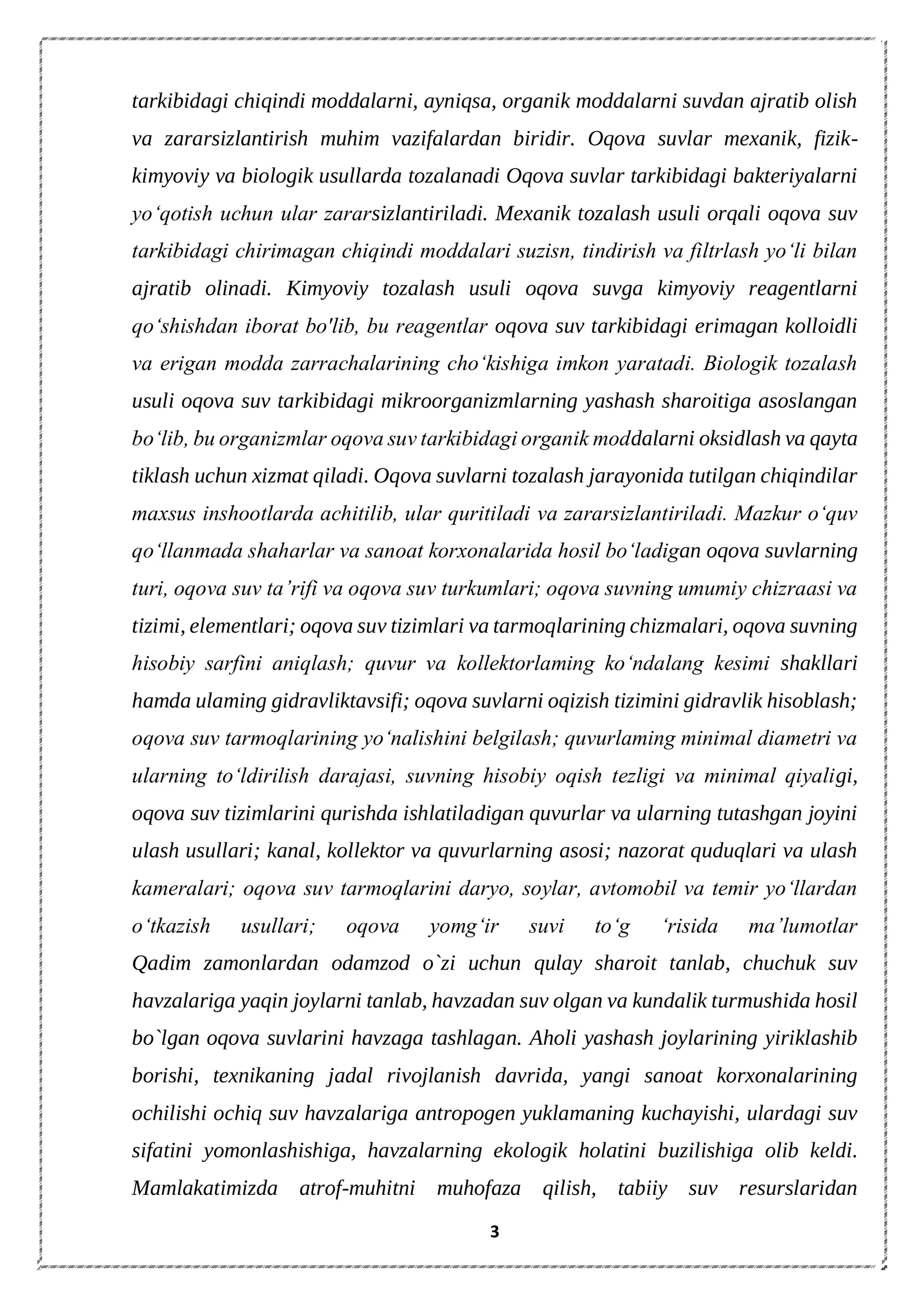 tarkibidagi chiqindi moddalarni, ayniqsa, organik moddalarni suvdan ajratib olish va zararsizlantirish muhim vazifalardan biridir. Oqova suvlar mexanik, fizik-kimyoviy va biologik usullarda tozalanadi Oqova suvlar tarkibidagi bakteriyalarni yo'qotish uchun ular zararsizlantiriladi. Mexanik tozalash usuli orqali oqova suv tarkibidagi chirimagan chiqindi moddalari suzisn, tindirish va filtrlash yo'li bilan ajratib olinadi. Kimyoviy tozalash usuli oqova suvga kimyoviy reagentlarni qo'shishdan iborat bo'lib, bu reagentlar oqova suv tarkibidagi erimagan kolloidli va erigan modda zarrachalarining cho'kishiga imkon yaratadi. Biologik tozalash usuli oqova suv tarkibidagi mikroorganizmlarning yashash sharoitiga asoslangan bo'lib, bu organizmlar oqova suv tarkibidagi organik moddalarni oksidlash va qayta tiklash uchun xizmat qiladi. Oqova suvlarni tozalash jarayonida tutilgan chiqindilar maxsus inshootlarda achitilib, ular quritiladi va zararsizlantiriladi. Mazkur o'quv qo'llanmada shaharlar va sanoat korxonalarida hosil bo'ladigan oqova suvlarning turi, oqova suv ta'rifi va oqova suv turkumlari; oqova suvning umumiy chizraasi va tizimi, elementlari; oqova suv tizimlari va tarmoqlarining chizmalari, oqova suvning hisobiy sarfini aniqlash; quvur va kollektorlaming ko'ndalang kesimi shakllari hamda ulaming gidravliktavsifi; oqova suvlarni oqizish tizimini gidravlik hisoblash; oqova suv tarmoqlarining yo'nalishini belgilash; quvurlaming minimal diametri va ularning to'ldirilish darajasi, suvning hisobiy oqish tezligi va minimal qiyaligi, oqova suv tizimlarini qurishda ishlatiladigan quvurlar va ularning tutashgan joyini ulash usullari; kanal, kollektor va quvurlarning asosi; nazorat quduqlari va ulash kameralari; oqova suv tarmoqlarini daryo, soylar, avtomobil va temir yo'llardan o'tkazish usullari; oqova yomg'ir suvi to'g 'risida ma'lumotlar Qadim zamonlardan odamzod o`zi uchun qulay sharoit tanlab, chuchuk suv havzalariga yaqin joylarni tanlab, havzadan suv olgan va kundalik turmushida hosil bo`lgan oqova suvlarini havzaga tashlagan. Aholi yashash joylarining yiriklashib borishi, texnikaning jadal rivojlanish davrida, yangi sanoat korxonalarining ochilishi ochiq suv havzalariga antropogen yuklamaning kuchayishi, ulardagi suv sifatini yomonlashishiga, havzalarning ekologik holatini buzilishiga olib keldi. Mamlakatimizda atrof-muhitni muhofaza qilish, tabiiy suv resurslaridan

3